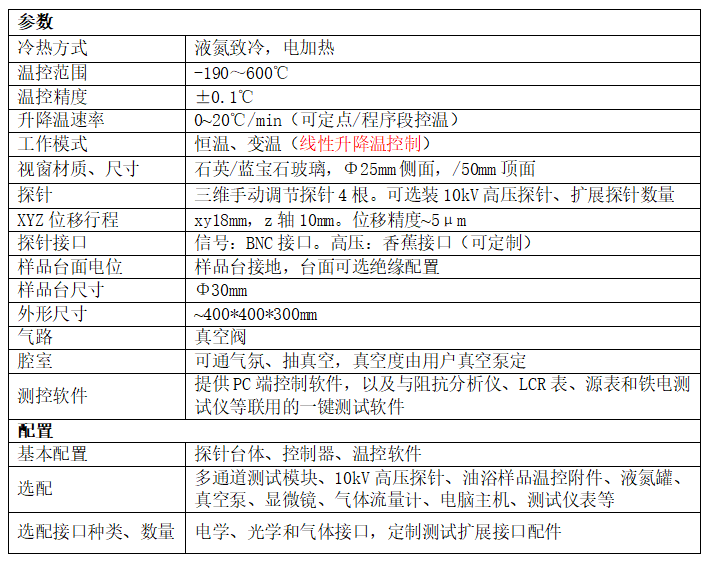 | 参数 | |
|---|---|
| 冷热方式 | 液氮致冷，电加热 |
| 温控范围 | -190～600℃ |
| 温控精度 | ±0.1℃ |
| 升降温速率 | 0~20℃/min（可定点/程序段控温） |
| 工作模式 | 恒温、变温（线性升降温控制） |
| 视窗材质、尺寸 | 石英/蓝宝石玻璃，Φ25mm 侧面，/50mm 顶面 |
| 探针 | 三维手动调节探针 4 根。可选装 10kV 高压探针、扩展探针数量 |
| XYZ 位移行程 | xy18mm，z 轴 10mm。位移精度~5μm |
| 探针接口 | 信号：BNC 接口。高压：香蕉接口（可定制） |
| 样品台面电位 | 样品台接地，台面可选绝缘配置 |
| 样品台尺寸 | Φ30mm |
| 外形尺寸 | ~400*400*300mm |
| 气路 | 真空阀 |
| 腔室 | 可通气氛、抽真空，真空度由用户真空泵定 |
| 测控软件 | 提供 PC 端控制软件，以及与阻抗分析仪、LCR 表、源表和铁电测试仪等联用的一键测试软件 |
| 配置 | |
| 基本配置 | 探针台体、控制器、温控软件 |
| 选配 | 多通道测试模块、10kV 高压探针、油浴样品温控附件、液氮罐、真空泵、显微镜、气体流量计、电脑主机、测试仪表等 |
| 选配接口种类、数量 | 电学、光学和气体接口，定制测试扩展接口配件 |